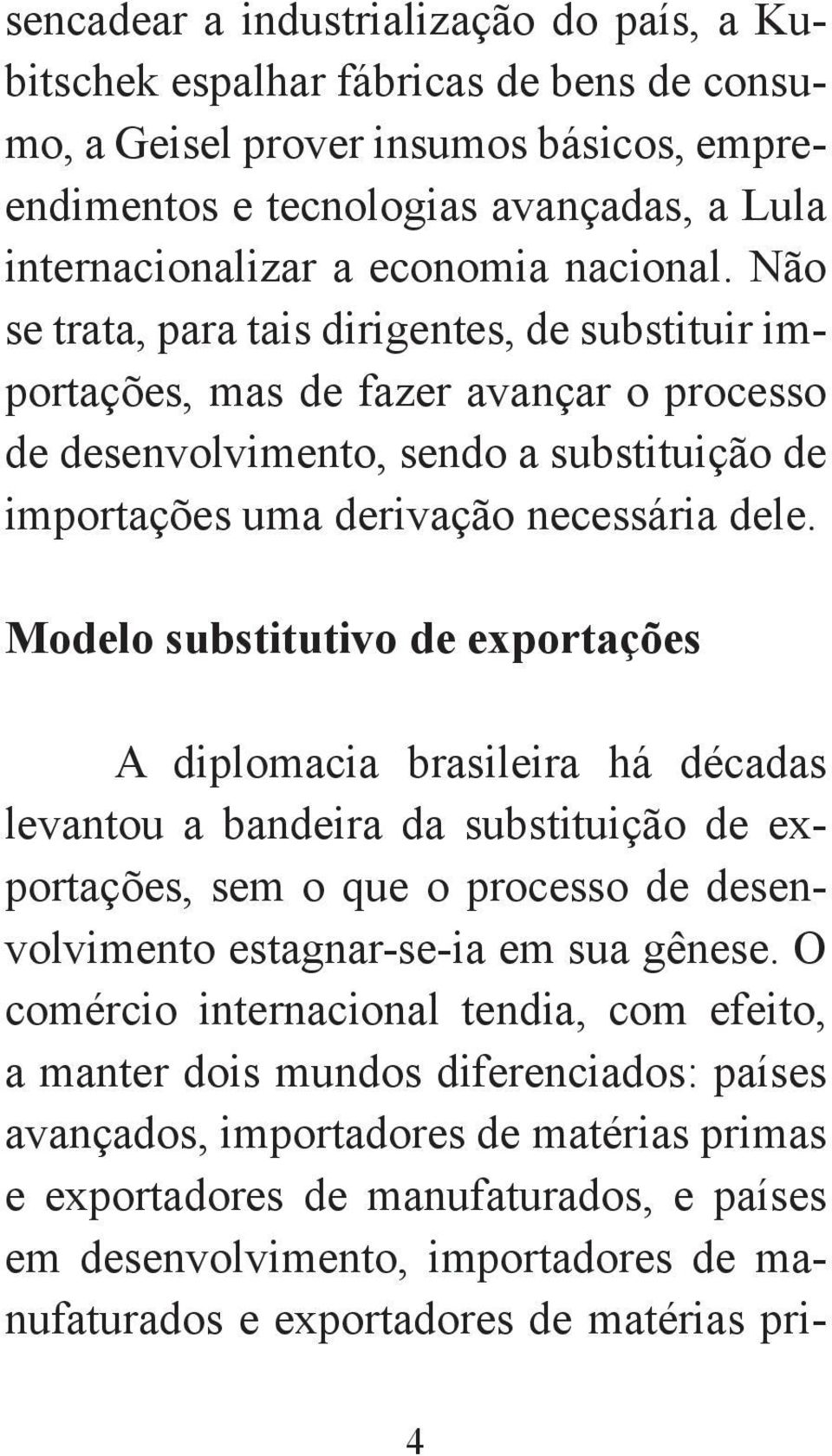 sencadear a industrialização do país, a Kubitschek espalhar fábricas de bens de consumo, a Geisel prover insumos básicos, empreendimentos e tecnologias avançadas, a Lula internacionalizar a economia nacional. Não se trata, para tais dirigentes, de substituir importações, mas de fazer avançar o processo de desenvolvimento, sendo a substituição de importações uma derivação necessária dele.

Modelo substitutivo de exportações

A diplomacia brasileira há décadas levantou a bandeira da substituição de exportações, sem o que o processo de desenvolvimento estagnar-se-ia em sua gênese. O comércio internacional tendia, com efeito, a manter dois mundos diferenciados: países avançados, importadores de matérias primas e exportadores de manufaturados, e países em desenvolvimento, importadores de manufaturados e exportadores de matérias pri-

4